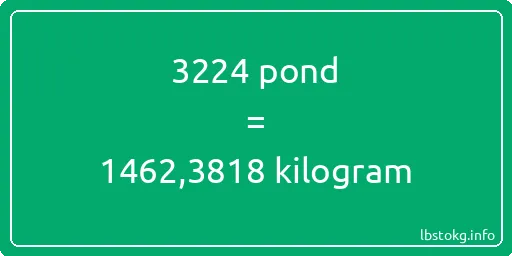 3224 pond
=
1462,3818 kilogram

lbstokg.info